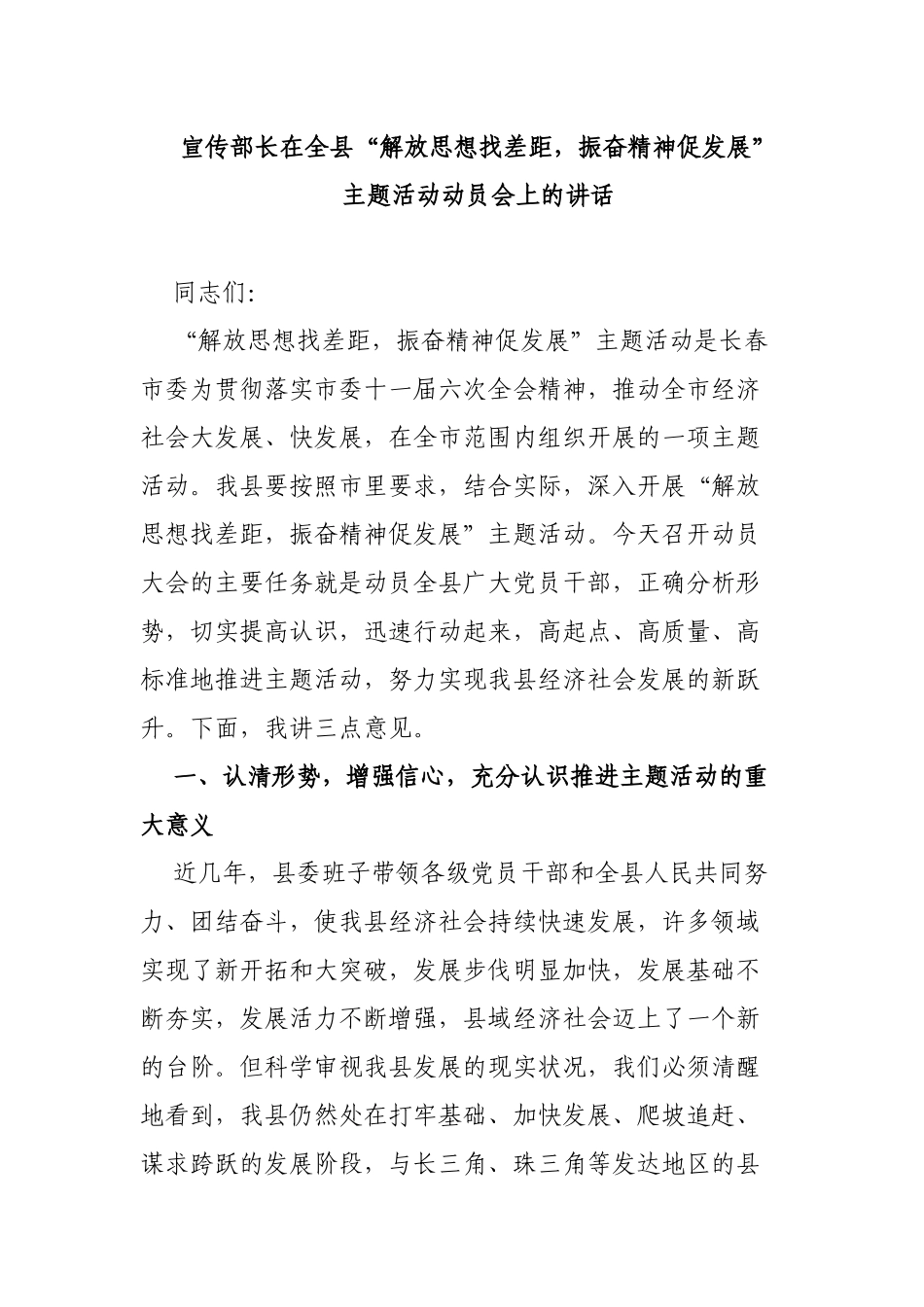 宣传部长在全县“解放思想找差距，振奋精神促发展”主题活动动员会上的讲话

同志们:

“解放思想找差距，振奋精神促发展”主题活动是长春市委为贯彻落实市委十一届六次全会精神，推动全市经济社会大发展、快发展，在全市范围内组织开展的一项主题活动。我县要按照市里要求，结合实际，深入开展“解放思想找差距，振奋精神促发展”主题活动。今天召开动员大会的主要任务就是动员全县广大党员干部，正确分析形势，切实提高认识，迅速行动起来，高起点、高质量、高标准地推进主题活动，努力实现我县经济社会发展的新跃升。下面，我讲三点意见。

一、认清形势，增强信心，充分认识推进主题活动的重大意义

近几年，县委班子带领各级党员干部和全县人民共同努力、团结奋斗，使我县经济社会持续快速发展，许多领域实现了新开拓和大突破，发展步伐明显加快，发展基础不断夯实，发展活力不断增强，县域经济社会迈上了一个新的台阶。但科学审视我县发展的现实状况，我们必须清醒地看到，我县仍然处在打牢基础、加快发展、爬坡追赶、谋求跨跃的发展阶段，与长三角、珠三角等发达地区的县